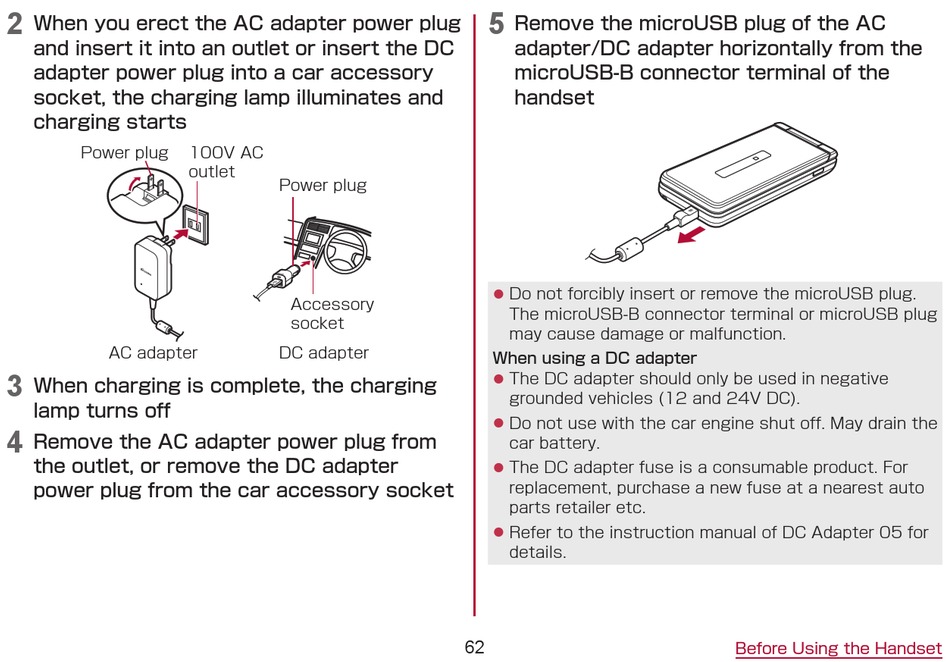 2 When you erect the AC adapter power plug and insert it into an outlet or insert the DC adapter power plug into a car accessory socket, the charging lamp illuminates and charging starts

Power plug
100V AC outlet
Power plug
Accessory socket
AC adapter
DC adapter

3 When charging is complete, the charging lamp turns off

4 Remove the AC adapter power plug from the outlet, or remove the DC adapter power plug from the car accessory socket

5 Remove the microUSB plug of the AC adapter/DC adapter horizontally from the microUSB-B connector terminal of the handset

● Do not forcibly insert or remove the microUSB plug. The microUSB-B connector terminal or microUSB plug may cause damage or malfunction.

When using a DC adapter
● The DC adapter should only be used in negative grounded vehicles (12 and 24V DC).
● Do not use with the car engine shut off. May drain the car battery.
● The DC adapter fuse is a consumable product. For replacement, purchase a new fuse at a nearest auto parts retailer etc.
● Refer to the instruction manual of DC Adapter 05 for details.

62

Before Using the Handset